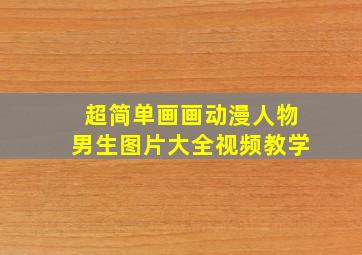 超简单画画动漫人物
男生图片大全视频教学